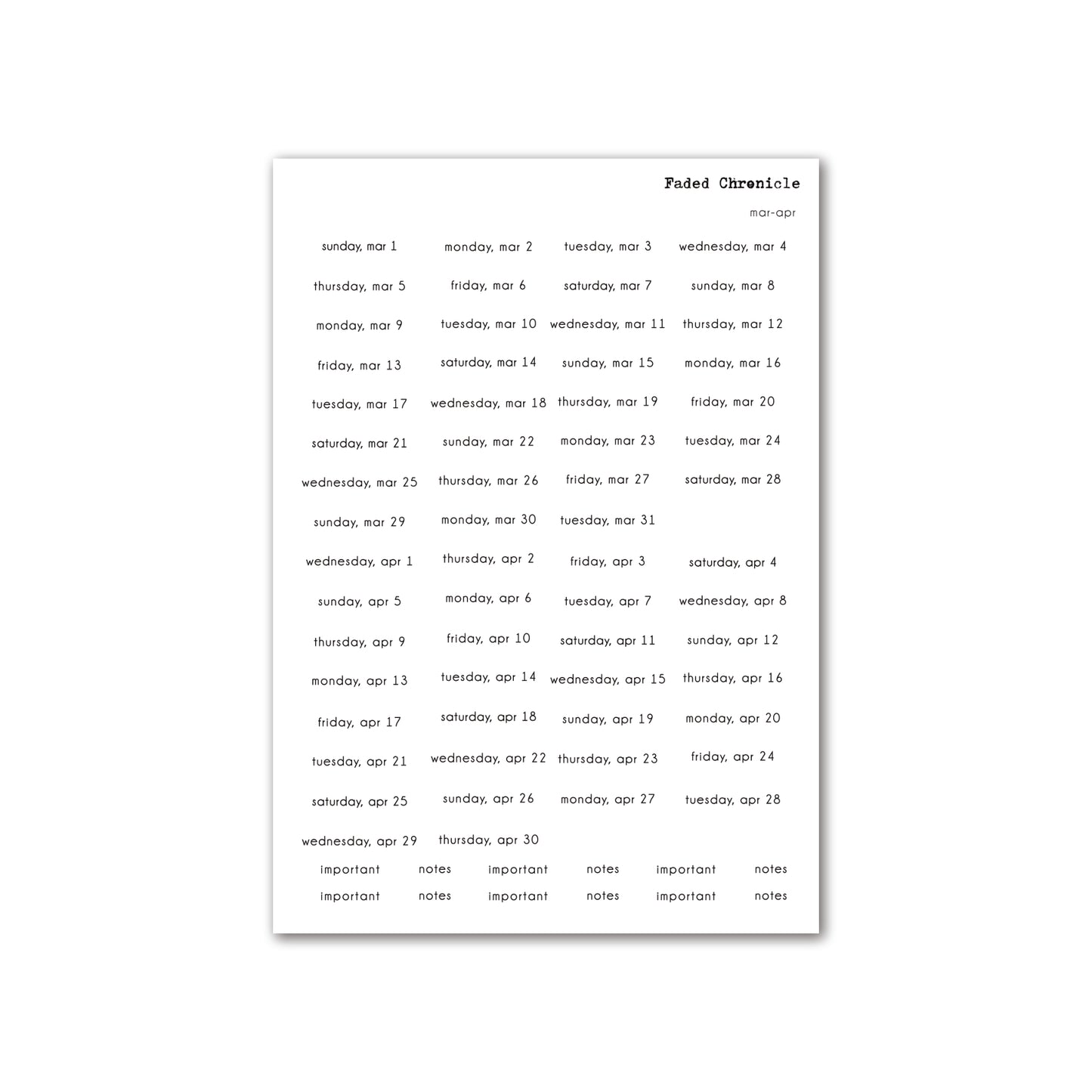 Faded Chronicle

mar-apr

sunday, mar 1 monday, mar 2 tuesday, mar 3 wednesday, mar 4

thursday, mar 5 friday, mar 6 saturday, mar 7 sunday, mar 8

monday, mar 9 tuesday, mar 10 wednesday, mar 11 thursday, mar 12

friday, mar 13 saturday, mar 14 sunday, mar 15 monday, mar 16

tuesday, mar 17 wednesday, mar 18 thursday, mar 19 friday, mar 20

saturday, mar 21 sunday, mar 22 monday, mar 23 tuesday, mar 24

wednesday, mar 25 thursday, mar 26 friday, mar 27 saturday, mar 28

sunday, mar 29 monday, mar 30 tuesday, mar 31

wednesday, apr 1 thursday, apr 2 friday, apr 3 saturday, apr 4

sunday, apr 5 monday, apr 6 tuesday, apr 7 wednesday, apr 8

thursday, apr 9 friday, apr 10 saturday, apr 11 sunday, apr 12

monday, apr 13 tuesday, apr 14 wednesday, apr 15 thursday, apr 16

friday, apr 17 saturday, apr 18 sunday, apr 19 monday, apr 20

tuesday, apr 21 wednesday, apr 22 thursday, apr 23 friday, apr 24

saturday, apr 25 sunday, apr 26 monday, apr 27 tuesday, apr 28

wednesday, apr 29 thursday, apr 30

important notes important notes important notes

important notes important notes important notes